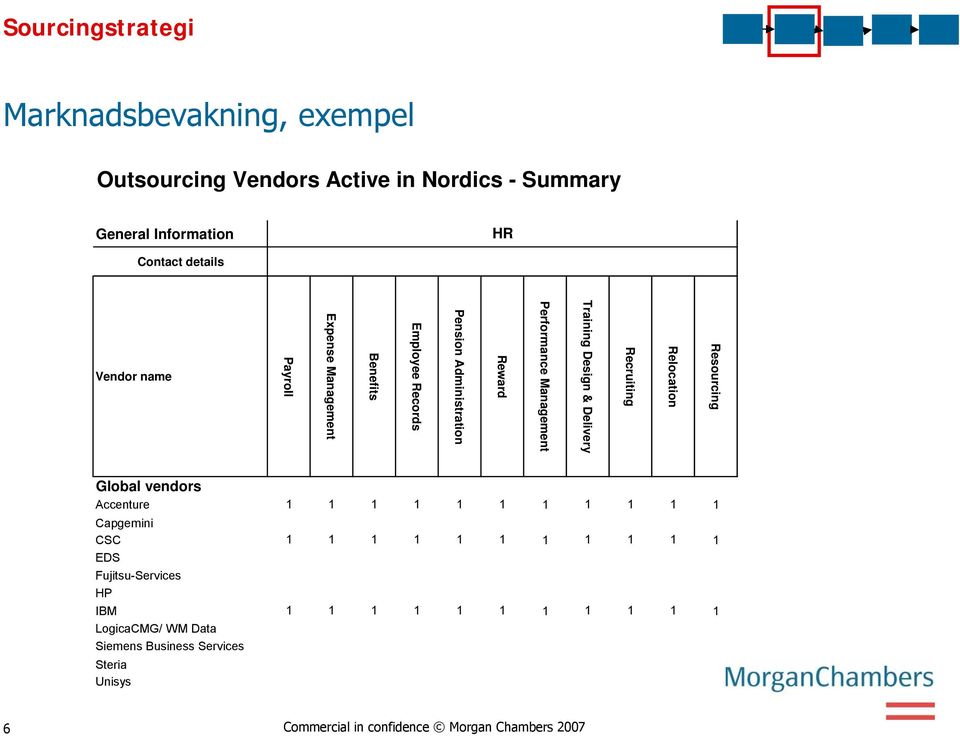 Sourcingstrategi

Marknadsbevakning, exempel

Outsourcing Vendors Active in Nordics - Summary

| General Information | HR | | | | | | | | | | |
|---|---|---|---|---|---|---|---|---|---|---|---|
| Contact details | | | | | | | | | | | |
| Vendor name | Payroll | Expense Management | Benefits | Employee Records | Pension Administration | Reward | Performance Management | Training Design & Delivery | Recruiting | Relocation | Resourcing |
| Global vendors | | | | | | | | | | | |
| Accenture | 1 | 1 | 1 | 1 | 1 | 1 | 1 | 1 | 1 | 1 | 1 |
| Capgemini | | | | | | | | | | | |
| CSC | 1 | 1 | 1 | 1 | 1 | 1 | 1 | 1 | 1 | 1 | 1 |
| EDS | | | | | | | | | | | |
| Fujitsu-Services | | | | | | | | | | | |
| HP | | | | | | | | | | | |
| IBM | 1 | 1 | 1 | 1 | 1 | 1 | 1 | 1 | 1 | 1 | 1 |
| LogicaCMG/ WM Data | | | | | | | | | | | |
| Siemens Business Services | | | | | | | | | | | |
| Steria | | | | | | | | | | | |
| Unisys | | | | | | | | | | | |

MorganChambers

6

Commercial in confidence © Morgan Chambers 2007